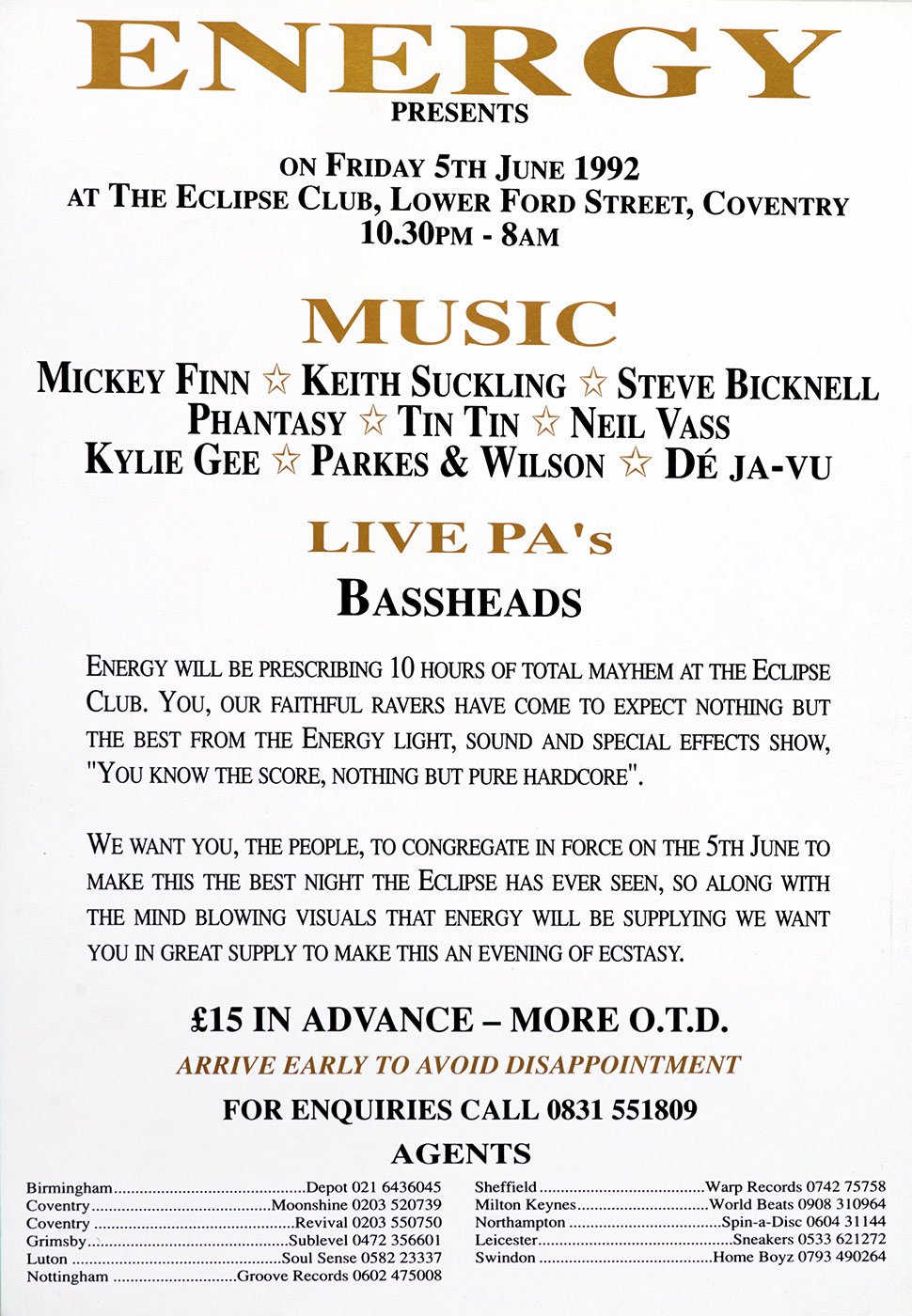 ENERGY
PRESENTS

ON FRIDAY 5TH JUNE 1992
AT THE ECLIPSE CLUB, LOWER FORD STREET, COVENTRY
10.30PM - 8AM

MUSIC

MICKEY FINN ☆ KEITH SUCKLING ☆ STEVE BICKNELL
PHANTASY ☆ TIN TIN ☆ NEIL VASS
KYLIE GEE ☆ PARKES & WILSON ☆ DÉ JA-VU

LIVE PA's

BASSHEADS

ENERGY WILL BE PRESCRIBING 10 HOURS OF TOTAL MAYHEM AT THE ECLIPSE CLUB. YOU, OUR FAITHFUL RAVERS HAVE COME TO EXPECT NOTHING BUT THE BEST FROM THE ENERGY LIGHT, SOUND AND SPECIAL EFFECTS SHOW, "YOU KNOW THE SCORE, NOTHING BUT PURE HARDCORE".

WE WANT YOU, THE PEOPLE, TO CONGREGATE IN FORCE ON THE 5TH JUNE TO MAKE THIS THE BEST NIGHT THE ECLIPSE HAS EVER SEEN, SO ALONG WITH THE MIND BLOWING VISUALS THAT ENERGY WILL BE SUPPLYING WE WANT YOU IN GREAT SUPPLY TO MAKE THIS AN EVENING OF ECSTASY.

£15 IN ADVANCE – MORE O.T.D.

ARRIVE EARLY TO AVOID DISAPPOINTMENT

FOR ENQUIRIES CALL 0831 551809

AGENTS

Birmingham Depot 021 6436045
Coventry Moonshine 0203 520739
Coventry Revival 0203 550750
Grimsby Sublevel 0472 356601
Luton Soul Sense 0582 23337
Nottingham Groove Records 0602 475008

Sheffield Warp Records 0742 75758
Milton Keynes World Beats 0908 310964
Northampton Spin-a-Disc 0604 31144
Leicester Sneakers 0533 621272
Swindon Home Boyz 0793 490264